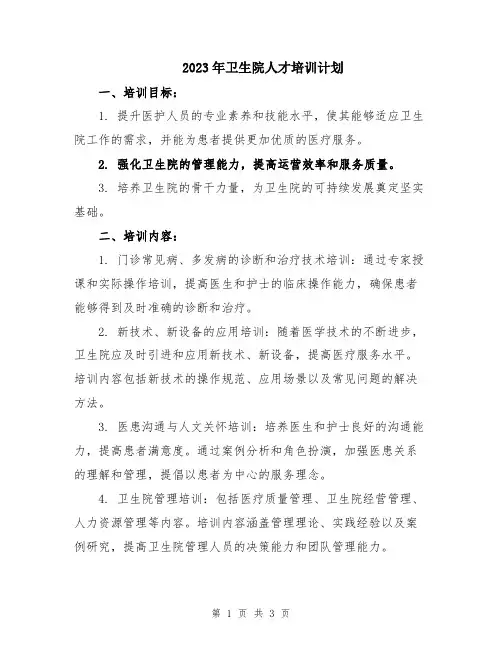 2023年卫生院人才培训计划

一、培训目标：

1. 提升医护人员的专业素养和技能水平，使其能够适应卫生院工作的需求，并能为患者提供更加优质的医疗服务。

2. 强化卫生院的管理能力，提高运营效率和服务质量。

3. 培养卫生院的骨干力量，为卫生院的可持续发展奠定坚实基础。

二、培训内容：

1. 门诊常见病、多发病的诊断和治疗技术培训：通过专家授课和实际操作培训，提高医生和护士的临床操作能力，确保患者能够得到及时准确的诊断和治疗。

2. 新技术、新设备的应用培训：随着医学技术的不断进步，卫生院应及时引进和应用新技术、新设备，提高医疗服务水平。培训内容包括新技术的操作规范、应用场景以及常见问题的解决方法。

3. 医患沟通与人文关怀培训：培养医生和护士良好的沟通能力，提高患者满意度。通过案例分析和角色扮演，加强医患关系的理解和管理，提倡以患者为中心的服务理念。

4. 卫生院管理培训：包括医疗质量管理、卫生院经营管理、人力资源管理等内容。培训内容涵盖管理理论、实践经验以及案例研究，提高卫生院管理人员的决策能力和团队管理能力。

第 1 页 共 3 页